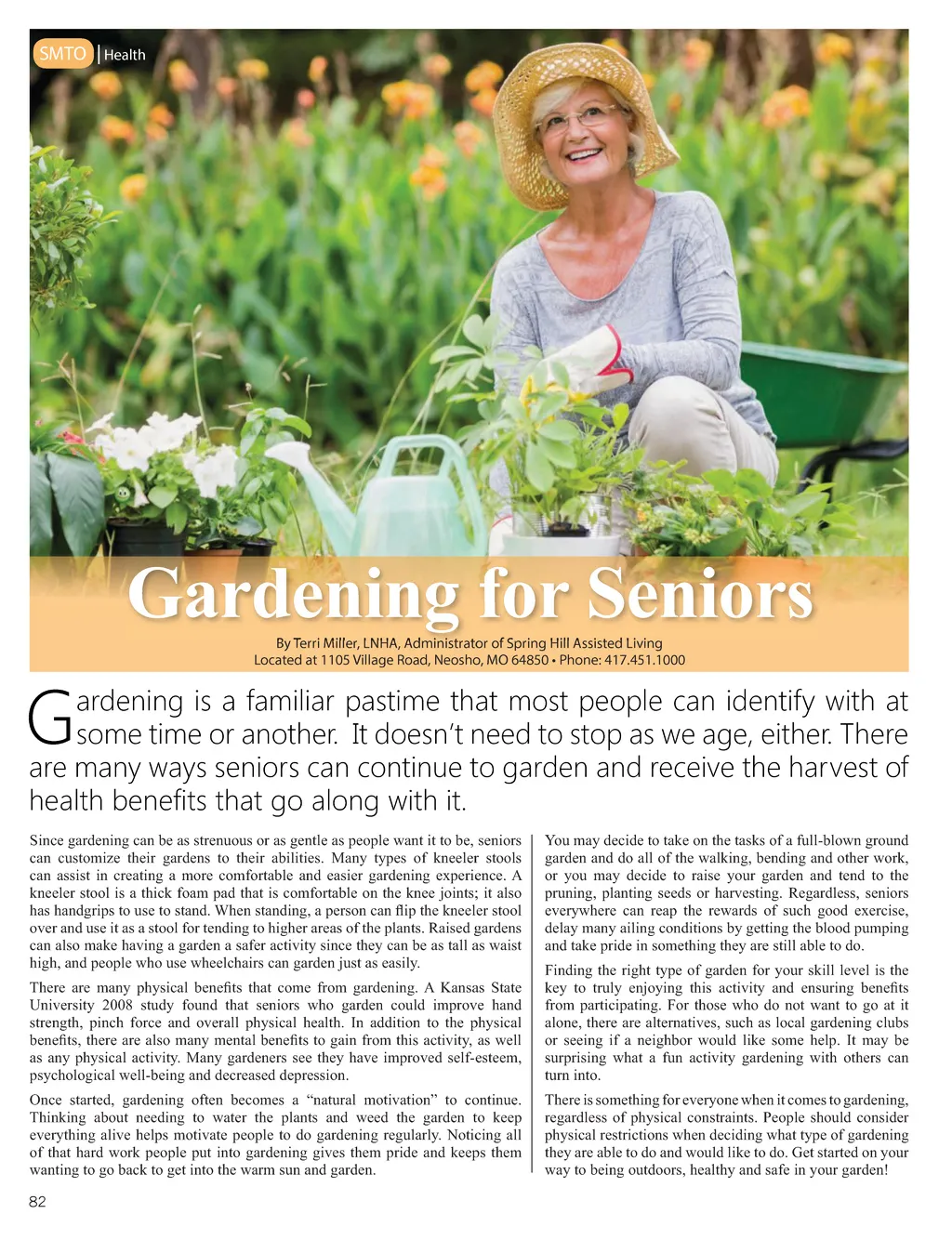 SMTO | Health

Gardening for Seniors

By Terri Miller, LNHA, Administrator of Spring Hill Assisted Living
Located at 1105 Village Road, Neosho, MO 64850 • Phone: 417.451.1000

Gardening is a familiar pastime that most people can identify with at some time or another. It doesn't need to stop as we age, either. There are many ways seniors can continue to garden and receive the harvest of health benefits that go along with it.

Since gardening can be as strenuous or as gentle as people want it to be, seniors can customize their gardens to their abilities. Many types of kneeler stools can assist in creating a more comfortable and easier gardening experience. A kneeler stool is a thick foam pad that is comfortable on the knee joints; it also has handgrips to use to stand. When standing, a person can flip the kneeler stool over and use it as a stool for tending to higher areas of the plants. Raised gardens can also make having a garden a safer activity since they can be as tall as waist high, and people who use wheelchairs can garden just as easily.

There are many physical benefits that come from gardening. A Kansas State University 2008 study found that seniors who garden could improve hand strength, pinch force and overall physical health. In addition to the physical benefits, there are also many mental benefits to gain from this activity, as well as any physical activity. Many gardeners see they have improved self-esteem, psychological well-being and decreased depression.

Once started, gardening often becomes a "natural motivation" to continue. Thinking about needing to water the plants and weed the garden to keep everything alive helps motivate people to do gardening regularly. Noticing all of that hard work people put into gardening gives them pride and keeps them wanting to go back to get into the warm sun and garden.

You may decide to take on the tasks of a full-blown ground garden and do all of the walking, bending and other work, or you may decide to raise your garden and tend to the pruning, planting seeds or harvesting. Regardless, seniors everywhere can reap the rewards of such good exercise, delay many ailing conditions by getting the blood pumping and take pride in something they are still able to do.

Finding the right type of garden for your skill level is the key to truly enjoying this activity and ensuring benefits from participating. For those who do not want to go at it alone, there are alternatives, such as local gardening clubs or seeing if a neighbor would like some help. It may be surprising what a fun activity gardening with others can turn into.

There is something for everyone when it comes to gardening, regardless of physical constraints. People should consider physical restrictions when deciding what type of gardening they are able to do and would like to do. Get started on your way to being outdoors, healthy and safe in your garden!

82